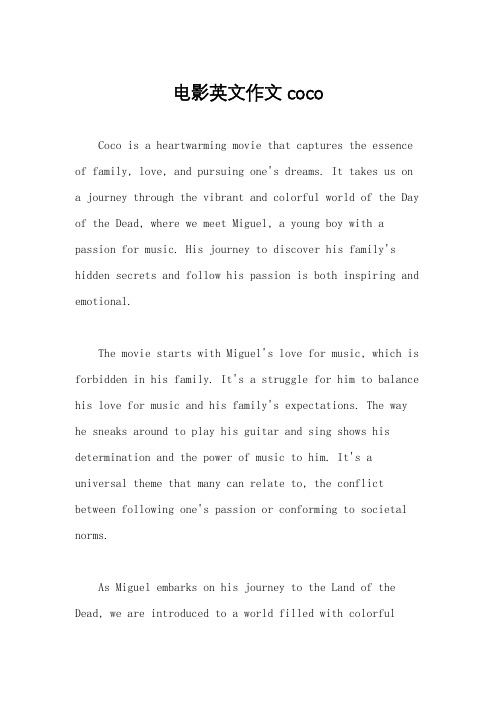 电影英文作文 coco

Coco is a heartwarming movie that captures the essence of family, love, and pursuing one's dreams. It takes us on a journey through the vibrant and colorful world of the Day of the Dead, where we meet Miguel, a young boy with a passion for music. His journey to discover his family's hidden secrets and follow his passion is both inspiring and emotional.

The movie starts with Miguel's love for music, which is forbidden in his family. It's a struggle for him to balance his love for music and his family's expectations. The way he sneaks around to play his guitar and sing shows his determination and the power of music to him. It's a universal theme that many can relate to, the conflict between following one's passion or conforming to societal norms.

As Miguel embarks on his journey to the Land of the Dead, we are introduced to a world filled with colorful